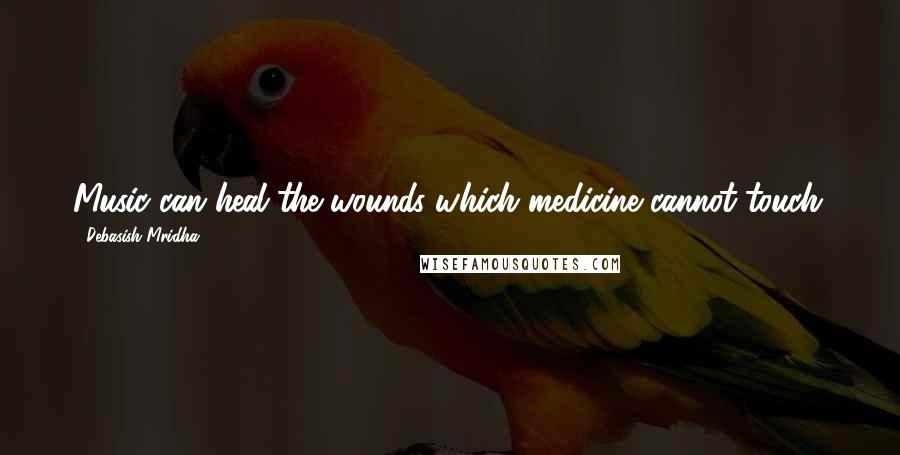 Music can heal the wounds which medicine cannot touch.

- Debasish Mridha

WISEFAMOUSQUOTES.COM